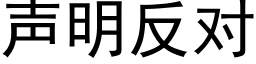 声明反对